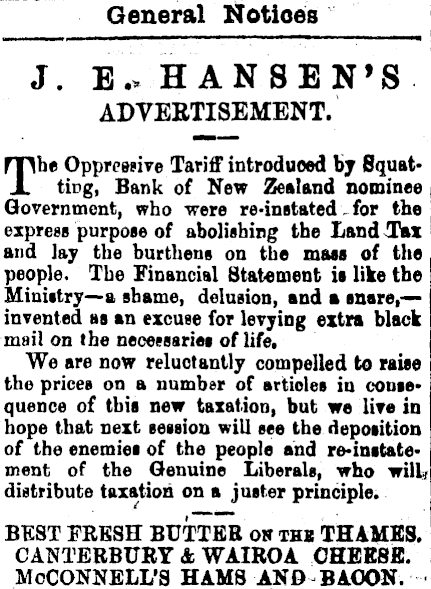 General Notices

J. E. HANSEN'S
ADVERTISEMENT.

The Oppressive Tariff introduced by Squatting, Bank of New Zealand nominee Government, who were re-instated for the express purpose of abolishing the Land Tax and lay the burthens on the mass of the people. The Financial Statement is like the Ministry—a shame, delusion, and a snare,—invented as an excuse for levying extra black mail on the necessaries of life.

We are now reluctantly compelled to raise the prices on a number of articles in consequence of this new taxation, but we live in hope that next session will see the deposition of the enemies of the people and re-instatement of the Genuine Liberals, who will distribute taxation on a juster principle.

BEST FRESH BUTTER ON THE THAMES.
CANTERBURY & WAIROA CHEESE.
McCONNELL'S HAMS AND BACON.